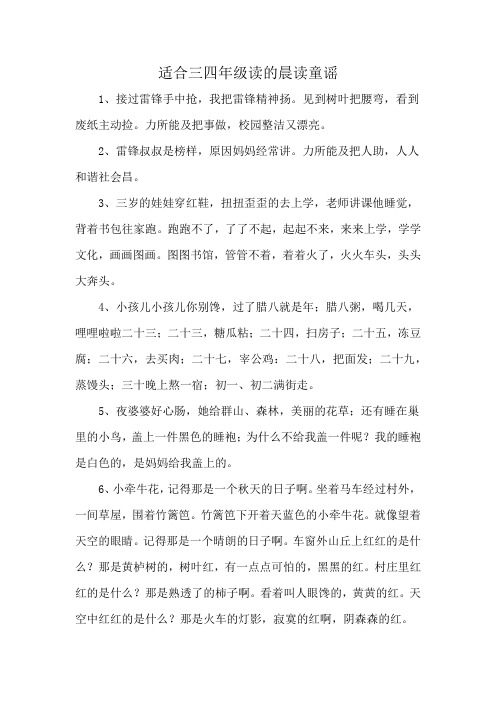 适合三四年级读的晨读童谣

1、接过雷锋手中抢，我把雷锋精神扬。见到树叶把腰弯，看到废纸主动捡。力所能及把事做，校园整洁又漂亮。

2、雷锋叔叔是榜样，原因妈妈经常讲。力所能及把人助，人人和谐社会昌。

3、三岁的娃娃穿红鞋，扭扭歪歪的去上学，老师讲课他睡觉，背着书包往家跑。跑跑不了，了了不起，起起不来，来来上学，学学文化，画画图画。图图书馆，管管不着，着着火了，火火车头，头头大奔头。

4、小孩儿小孩儿你别馋，过了腊八就是年；腊八粥，喝几天，哩哩啦啦二十三；二十三，糖瓜粘；二十四，扫房子；二十五，冻豆腐；二十六，去买肉；二十七，宰公鸡；二十八，把面发；二十九，蒸馒头；三十晚上熬一宿；初一、初二满街走。

5、夜婆婆好心肠，她给群山、森林，美丽的花草；还有睡在巢里的小鸟，盖上一件黑色的睡袍；为什么不给我盖一件呢？我的睡袍是白色的，是妈妈给我盖上的。

6、小牵牛花，记得那是一个秋天的日子啊。坐着马车经过村外，一间草屋，围着竹篱笆。竹篱笆下开着天蓝色的小牵牛花。就像望着天空的眼睛。记得那是一个晴朗的日子啊。车窗外山丘上红红的是什么？那是黄栌树的，树叶红，有一点点可怕的，黑黑的红。村庄里红红的是什么？那是熟透了的柿子啊。看着叫人眼馋的，黄黄的红。天空中红红的是什么？那是火车的灯影，寂寞的红啊，阴森森的红。